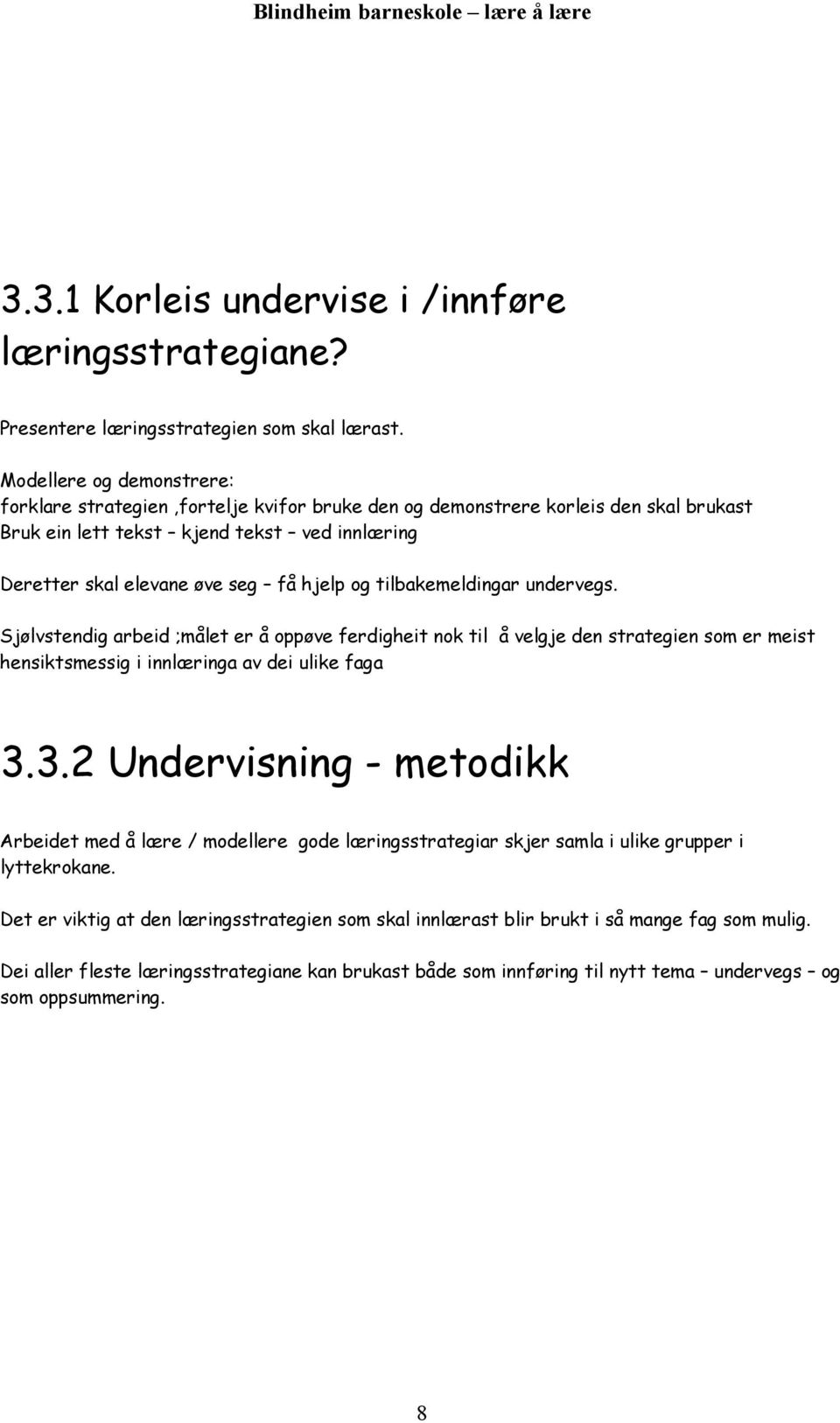 Blindheim barneskole – lære å lære

3.3.1 Korleis undervise i /innføre læringsstrategiane?

Presentere læringsstrategien som skal lærast.

Modellere og demonstrere:
forklare strategien ,fortelje kvifor bruke den og demonstrere korleis den skal brukast
Bruk ein lett tekst – kjend tekst – ved innlæring

Deretter skal elevane øve seg – få hjelp og tilbakemeldingar undervegs.

Sjølvstendig arbeid ;målet er å oppøve ferdigheit nok til å velgje den strategien som er meist hensiktsmessig i innlæringa av dei ulike faga

3.3.2 Undervisning - metodikk

Arbeidet med å lære / modellere gode læringsstrategiar skjer samla i ulike grupper i lyttekrokane.

Det er viktig at den læringsstrategien som skal innlærast blir brukt i så mange fag som mulig.

Dei aller fleste læringsstrategiane kan brukast både som innføring til nytt tema – undervegs – og som oppsummering.

8